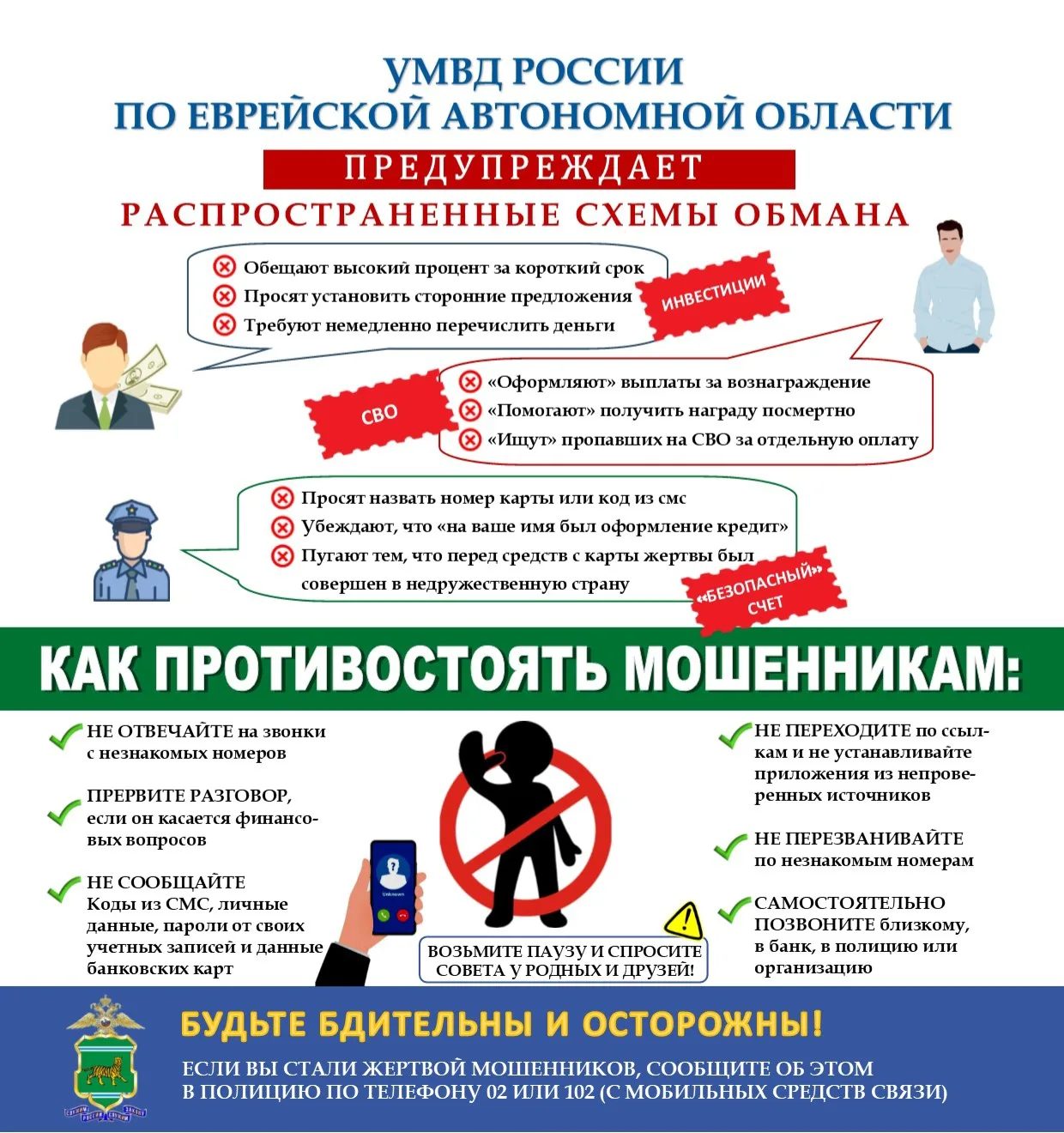 УМВД РОССИИ
ПО ЕВРЕЙСКОЙ АВТОНОМНОЙ ОБЛАСТИ

ПРЕДУПРЕЖДАЕТ

РАСПРОСТРАНЕННЫЕ СХЕМЫ ОБМАНА

Обещают высокий процент за короткий срок
Просят установить сторонние предложения
Требуют немедленно перечислить деньги

ИНВЕСТИЦИИ

СВО

«Оформляют» выплаты за вознаграждение
«Помогают» получить награду посмертно
«Ищут» пропавших на СВО за отдельную оплату

Просят назвать номер карты или код из смс
Убеждают, что «на ваше имя был оформление кредит»
Пугают тем, что перед средств с карты жертвы был совершен в недружественную страну

«БЕЗОПАСНЫЙ» СЧЕТ

КАК ПРОТИВОСТОЯТЬ МОШЕННИКАМ:

НЕ ОТВЕЧАЙТЕ на звонки с незнакомых номеров

ПРЕРВИТЕ РАЗГОВОР, если он касается финансовых вопросов

НЕ СООБЩАЙТЕ Коды из СМС, личные данные, пароли от своих учетных записей и данные банковских карт

Unknown

ВОЗЬМИТЕ ПАУЗУ И СПРОСИТЕ СОВЕТА У РОДНЫХ И ДРУЗЕЙ!

НЕ ПЕРЕХОДИТЕ по ссылкам и не устанавливайте приложения из непроверенных источников

НЕ ПЕРЕЗВАНИВАЙТЕ по незнакомым номерам

САМОСТОЯТЕЛЬНО ПОЗВОНИТЕ близкому, в банк, в полицию или организацию

БУДЬТЕ БДИТЕЛЬНЫ И ОСТОРОЖНЫ!

ЕСЛИ ВЫ СТАЛИ ЖЕРТВОЙ МОШЕННИКОВ, СООБЩИТЕ ОБ ЭТОМ
В ПОЛИЦИЮ ПО ТЕЛЕФОНУ 02 ИЛИ 102 (С МОБИЛЬНЫХ СРЕДСТВ СВЯЗИ)